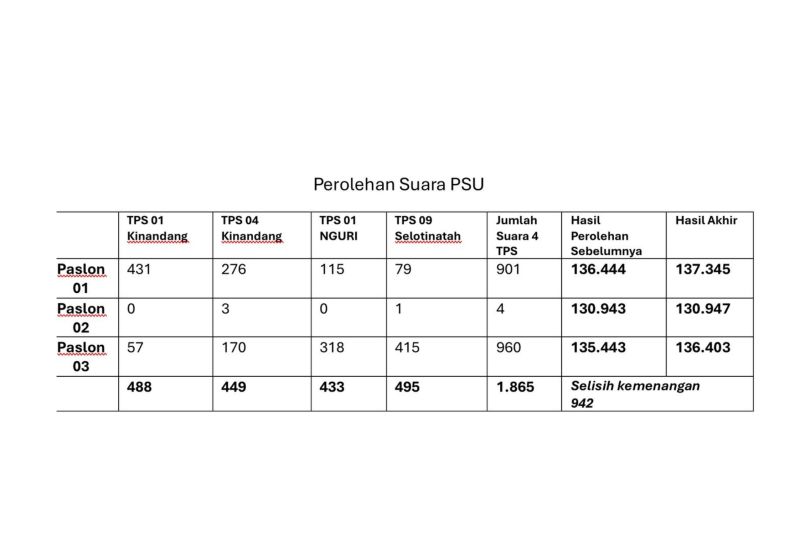 Perolehan Suara PSU

|  | TPS 01 Kinandang | TPS 04 Kinandang | TPS 01 NGURI | TPS 09 Selotinatah | Jumlah Suara 4 TPS | Hasil Perolehan Sebelumnya | Hasil Akhir |
|---|---|---|---|---|---|---|---|
| Paslon 01 | 431 | 276 | 115 | 79 | 901 | 136.444 | 137.345 |
| Paslon 02 | 0 | 3 | 0 | 1 | 4 | 130.943 | 130.947 |
| Paslon 03 | 57 | 170 | 318 | 415 | 960 | 135.443 | 136.403 |
|  | 488 | 449 | 433 | 495 | 1.865 | Selisih kemenangan 942 |  |